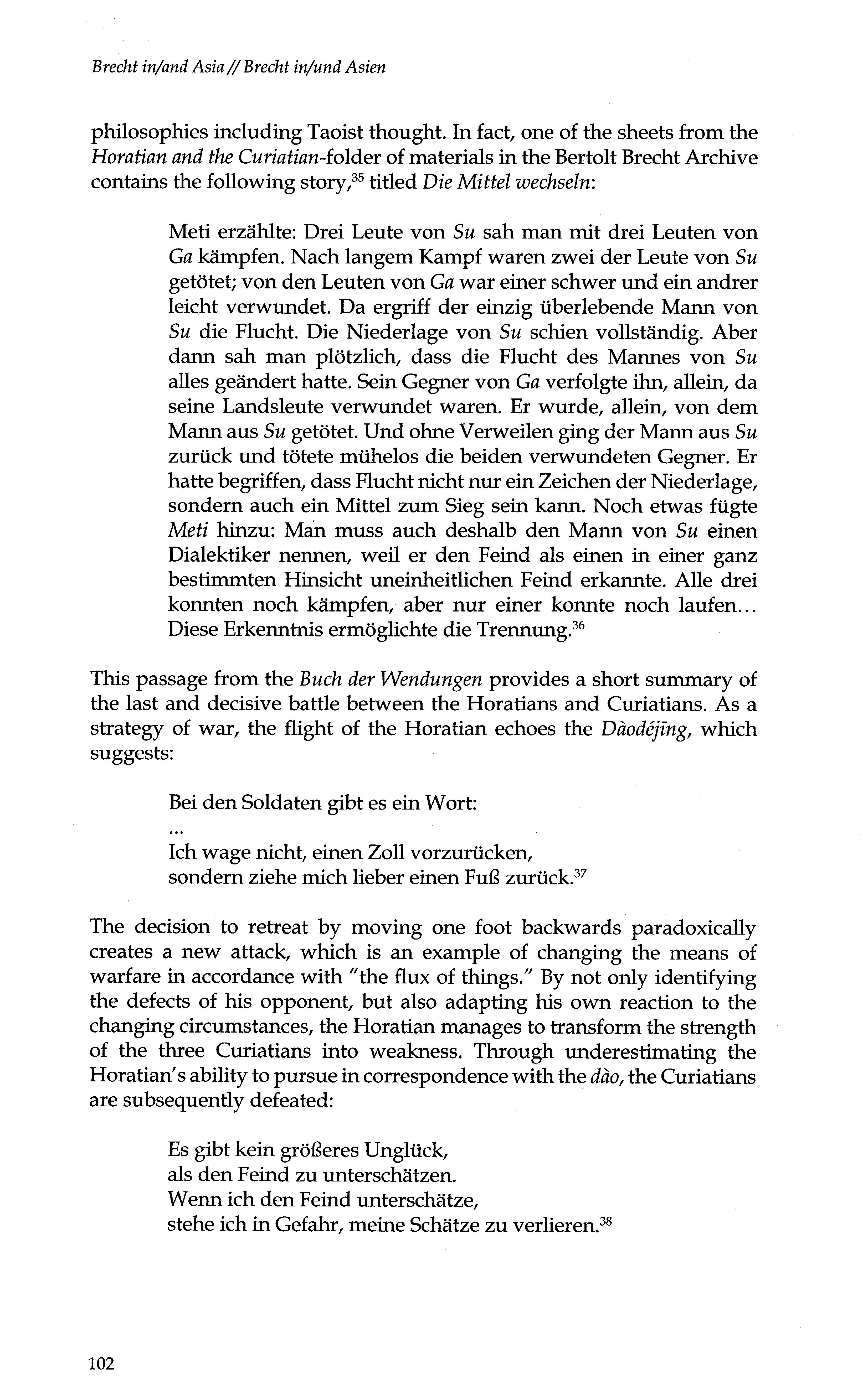 Brecht in/and Asia // Brecht in/und Asien

philosophies including Taoist thought. In fact, one of the sheets from the Horatian and the Curiatian-folder of materials in the Bertolt Brecht Archive contains the following story,$^{35}$ titled Die Mittel wechseln:

Meti erzählte: Drei Leute von Su sah man mit drei Leuten von Ga kämpfen. Nach langem Kampf waren zwei der Leute von Su getötet; von den Leuten von Ga war einer schwer und ein andrer leicht verwundet. Da ergriff der einzig überlebende Mann von Su die Flucht. Die Niederlage von Su schien vollständig. Aber dann sah man plötzlich, dass die Flucht des Mannes von Su alles geändert hatte. Sein Gegner von Ga verfolgte ihn, allein, da seine Landsleute verwundet waren. Er wurde, allein, von dem Mann aus Su getötet. Und ohne Verweilen ging der Mann aus Su zurück und tötete mühelos die beiden verwundeten Gegner. Er hatte begriffen, dass Flucht nicht nur ein Zeichen der Niederlage, sondern auch ein Mittel zum Sieg sein kann. Noch etwas fügte Meti hinzu: Man muss auch deshalb den Mann von Su einen Dialektiker nennen, weil er den Feind als einen in einer ganz bestimmten Hinsicht uneinheitlichen Feind erkannte. Alle drei konnten noch kämpfen, aber nur einer konnte noch laufen... Diese Erkenntnis ermöglichte die Trennung.$^{36}$

This passage from the Buch der Wendungen provides a short summary of the last and decisive battle between the Horatians and Curiatians. As a strategy of war, the flight of the Horatian echoes the Dàodéjīng, which suggests:

Bei den Soldaten gibt es ein Wort:
...
Ich wage nicht, einen Zoll vorzurücken,
sondern ziehe mich lieber einen Fuß zurück.$^{37}$

The decision to retreat by moving one foot backwards paradoxically creates a new attack, which is an example of changing the means of warfare in accordance with "the flux of things." By not only identifying the defects of his opponent, but also adapting his own reaction to the changing circumstances, the Horatian manages to transform the strength of the three Curiatians into weakness. Through underestimating the Horatian's ability to pursue in correspondence with the dào, the Curiatians are subsequently defeated:

Es gibt kein größeres Unglück,
als den Feind zu unterschätzen.
Wenn ich den Feind unterschätze,
stehe ich in Gefahr, meine Schätze zu verlieren.$^{38}$

102